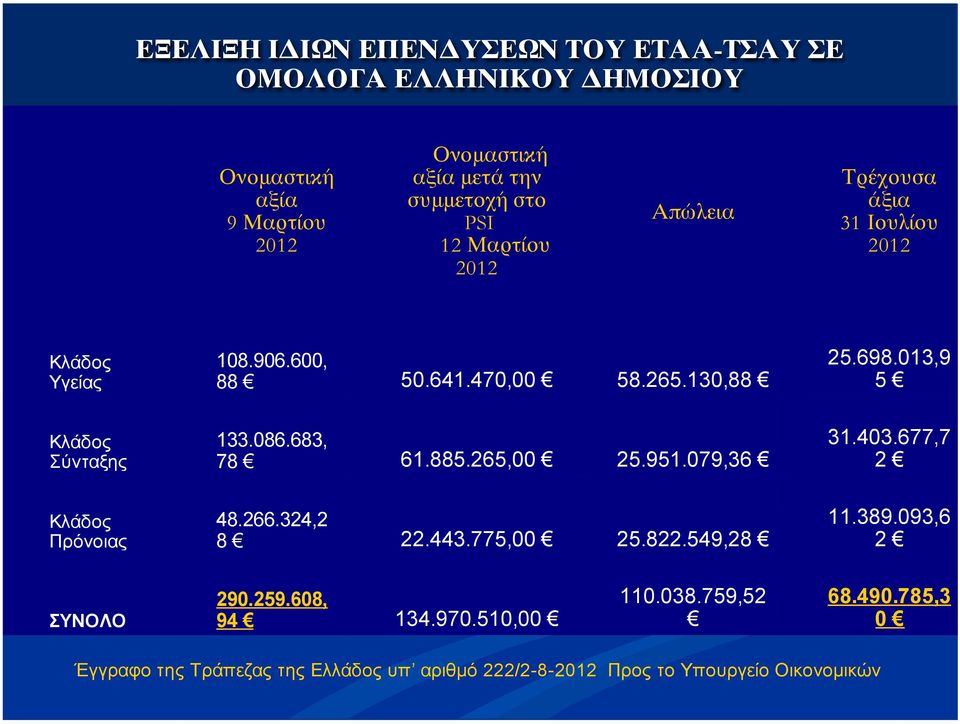 ΕΞΕΛΙΞΗ ΙΔΙΩΝ ΕΠΕΝΔΥΣΕΩΝ ΤΟΥ ΕΤΑΑ-ΤΣΑΥ ΣΕ ΟΜΟΛΟΓΑ ΕΛΛΗΝΙΚΟΥ ΔΗΜΟΣΙΟΥ

| | Ονομαστική αξία 9 Μαρτίου 2012 | Ονομαστική αξία μετά την συμμετοχή στο PSI 12 Μαρτίου 2012 | Απώλεια | Τρέχουσα άξια 31 Ιουλίου 2012 |
|---|---|---|---|---|
| Κλάδος Υγείας | 108.906.600,88 € | 50.641.470,00 € | 58.265.130,88 € | 25.698.013,95 € |
| Κλάδος Σύνταξης | 133.086.683,78 € | 61.885.265,00 € | 25.951.079,36 € | 31.403.677,72 € |
| Κλάδος Πρόνοιας | 48.266.324,28 € | 22.443.775,00 € | 25.822.549,28 € | 11.389.093,62 € |
| ΣΥΝΟΛΟ | 290.259.608,94 € | 134.970.510,00 € | 110.038.759,52 € | 68.490.785,30 € |

Έγγραφο της Τράπεζας της Ελλάδος υπ' αριθμό 222/2-8-2012 Προς το Υπουργείο Οικονομικών